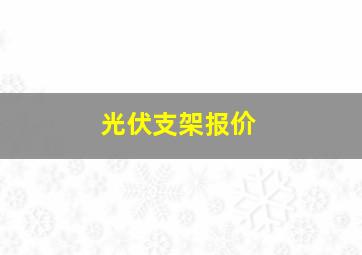 光伏支架报价